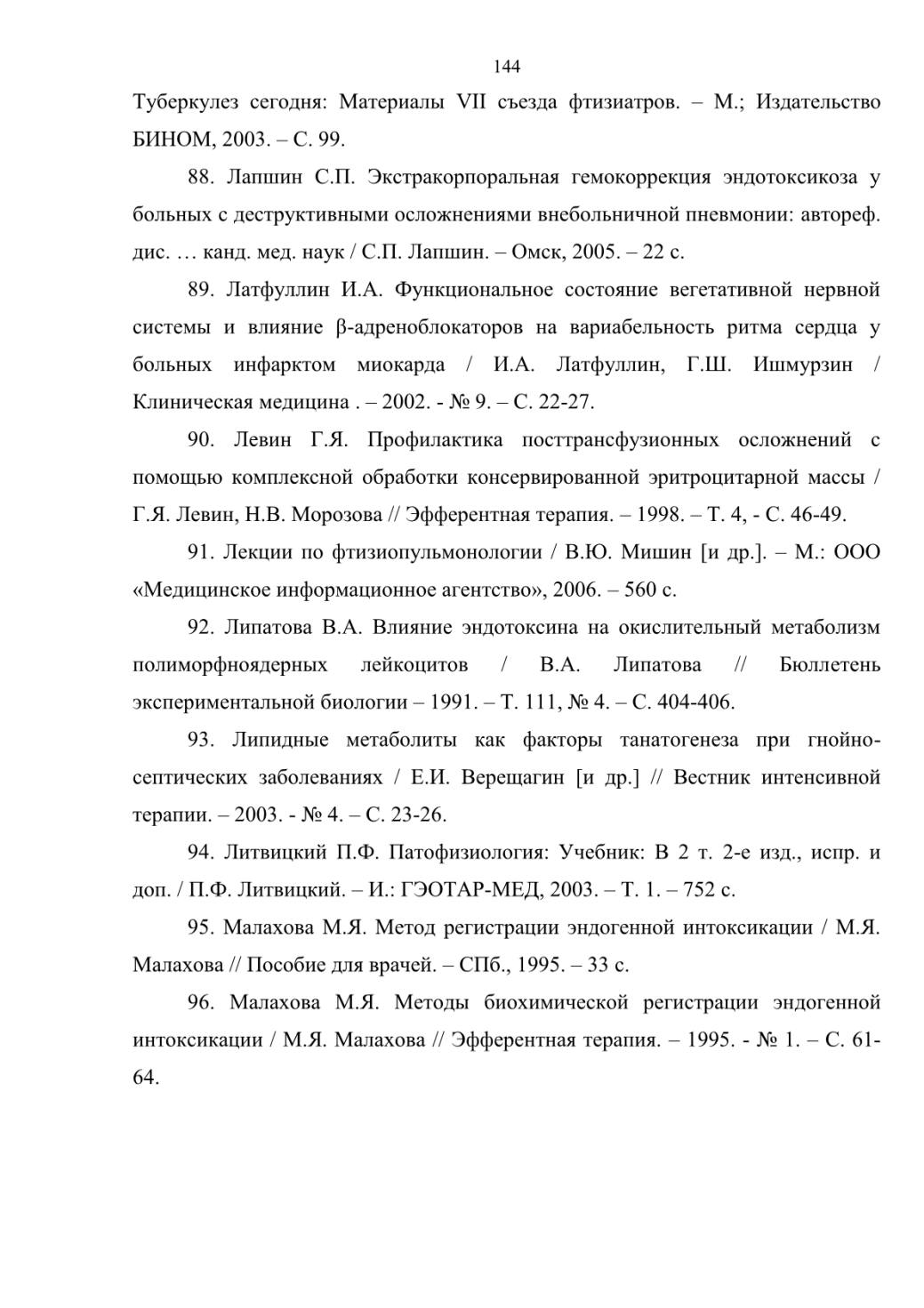 144

Туберкулез сегодня: Материалы VII съезда фтизиатров. – М.; Издательство БИНОМ, 2003. – С. 99.

88. Лапшин С.П. Экстракорпоральная гемокоррекция эндотоксикоза у больных с деструктивными осложнениями внебольничной пневмонии: автореф. дис. … канд. мед. наук / С.П. Лапшин. – Омск, 2005. – 22 с.

89. Латфуллин И.А. Функциональное состояние вегетативной нервной системы и влияние β-адреноблокаторов на вариабельность ритма сердца у больных инфарктом миокарда / И.А. Латфуллин, Г.Ш. Ишмурзин / Клиническая медицина . – 2002. - № 9. – С. 22-27.

90. Левин Г.Я. Профилактика посттрансфузионных осложнений с помощью комплексной обработки консервированной эритроцитарной массы / Г.Я. Левин, Н.В. Морозова // Эфферентная терапия. – 1998. – Т. 4, - С. 46-49.

91. Лекции по фтизиопульмонологии / В.Ю. Мишин [и др.]. – М.: ООО «Медицинское информационное агентство», 2006. – 560 с.

92. Липатова В.А. Влияние эндотоксина на окислительный метаболизм полиморфноядерных лейкоцитов / В.А. Липатова // Бюллетень экспериментальной биологии – 1991. – Т. 111, № 4. – С. 404-406.

93. Липидные метаболиты как факторы танатогенеза при гнойно-септических заболеваниях / Е.И. Верещагин [и др.] // Вестник интенсивной терапии. – 2003. - № 4. – С. 23-26.

94. Литвицкий П.Ф. Патофизиология: Учебник: В 2 т. 2-е изд., испр. и доп. / П.Ф. Литвицкий. – И.: ГЭОТАР-МЕД, 2003. – Т. 1. – 752 с.

95. Малахова М.Я. Метод регистрации эндогенной интоксикации / М.Я. Малахова // Пособие для врачей. – СПб., 1995. – 33 с.

96. Малахова М.Я. Методы биохимической регистрации эндогенной интоксикации / М.Я. Малахова // Эфферентная терапия. – 1995. - № 1. – С. 61-64.